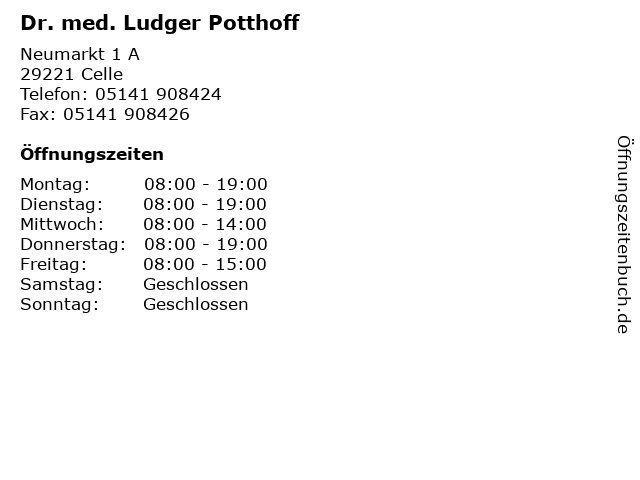 Dr. med. Ludger Potthoff

Neumarkt 1 A
29221 Celle
Telefon: 05141 908424
Fax: 05141 908426

Öffnungszeiten

Montag: 08:00 - 19:00
Dienstag: 08:00 - 19:00
Mittwoch: 08:00 - 14:00
Donnerstag: 08:00 - 19:00
Freitag: 08:00 - 15:00
Samstag: Geschlossen
Sonntag: Geschlossen

Öffnungszeitenbuch.de